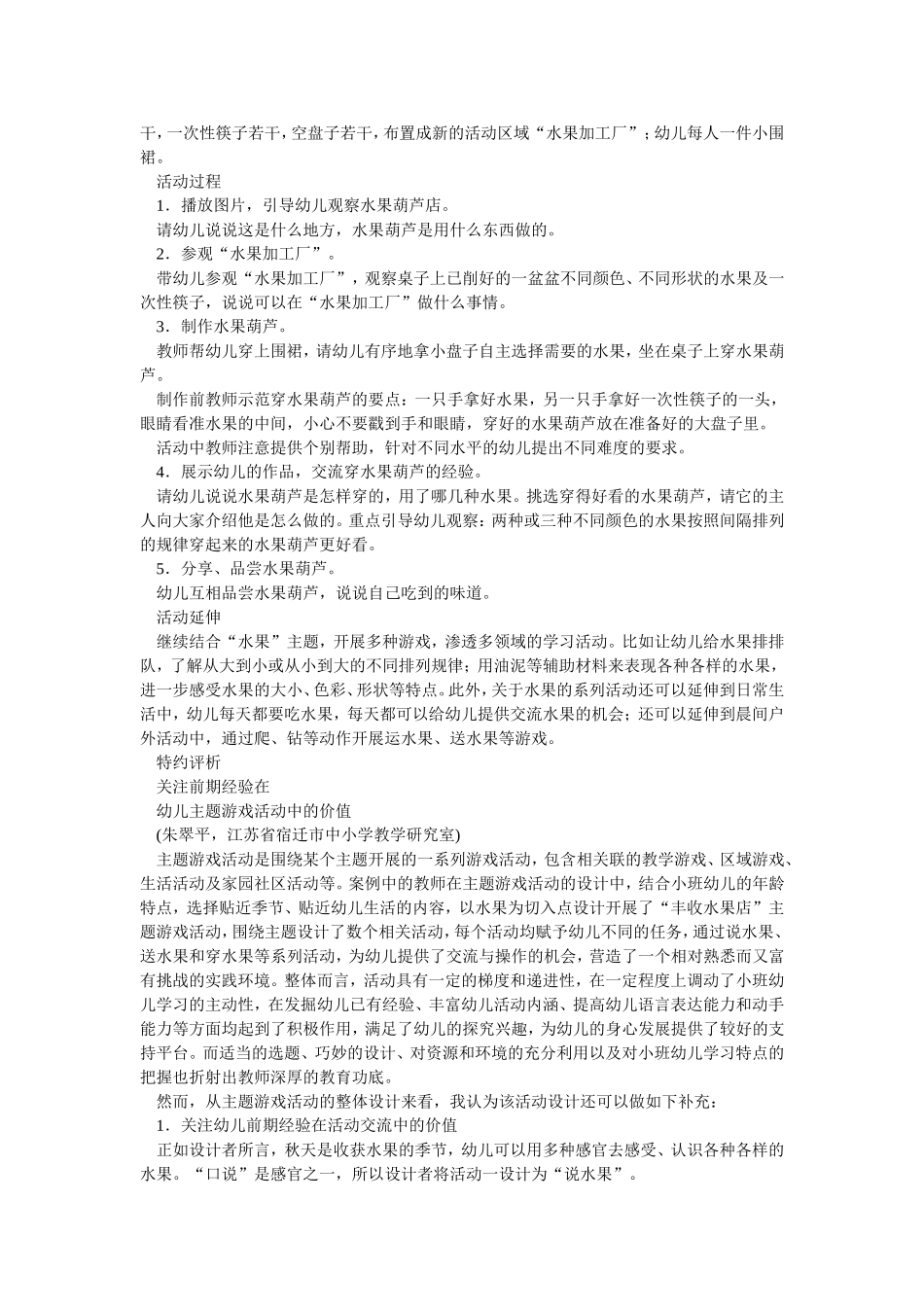 干，一次性筷子若干，空盘子若干，布置成新的活动区域“水果加工厂”；幼儿每人一件小围裙。

活动过程

1．播放图片，引导幼儿观察水果葫芦店。

请幼儿说说这是什么地方，水果葫芦是用什么东西做的。

2．参观“水果加工厂”。

带幼儿参观“水果加工厂”，观察桌子上已削好的一盆盆不同颜色、不同形状的水果及一次性筷子，说说可以在“水果加工厂”做什么事情。

3．制作水果葫芦。

教师帮幼儿穿上围裙，请幼儿有序地拿小盘子自主选择需要的水果，坐在桌子上穿水果葫芦。

制作前教师示范穿水果葫芦的要点：一只手拿好水果，另一只手拿好一次性筷子的一头，眼睛看准水果的中间，小心不要戳到手和眼睛，穿好的水果葫芦放在准备好的大盘子里。

活动中教师注意提供个别帮助，针对不同水平的幼儿提出不同难度的要求。

4．展示幼儿的作品，交流穿水果葫芦的经验。

请幼儿说说水果葫芦是怎样穿的，用了哪几种水果。挑选穿得好看的水果葫芦，请它的主人向大家介绍他是怎么做的。重点引导幼儿观察：两种或三种不同颜色的水果按照间隔排列的规律穿起来的水果葫芦更好看。

5．分享、品尝水果葫芦。

幼儿互相品尝水果葫芦，说说自己吃到的味道。

活动延伸

继续结合“水果”主题，开展多种游戏，渗透多领域的学习活动。比如让幼儿给水果排排队，了解从大到小或从小到大的不同排列规律；用油泥等辅助材料来表现各种各样的水果，进一步感受水果的大小、色彩、形状等特点。此外，关于水果的系列活动还可以延伸到日常生活中，幼儿每天都要吃水果，每天都可以给幼儿提供交流水果的机会；还可以延伸到晨间户外活动中，通过爬、钻等动作开展运水果、送水果等游戏。

特约评析

关注前期经验在

幼儿主题游戏活动中的价值

(朱翠平，江苏省宿迁市中小学教学研究室)

主题游戏活动是围绕某个主题开展的一系列游戏活动，包含相关联的教学游戏、区域游戏、生活活动及家园社区活动等。案例中的教师在主题游戏活动的设计中，结合小班幼儿的年龄特点，选择贴近季节、贴近幼儿生活的内容，以水果为切入点设计开展了“丰收水果店”主题游戏活动，围绕主题设计了数个相关活动，每个活动均赋予幼儿不同的任务，通过说水果、送水果和穿水果等系列活动，为幼儿提供了交流与操作的机会，营造了一个相对熟悉而又富有挑战的实践环境。整体而言，活动具有一定的梯度和递进性，在一定程度上调动了小班幼儿学习的主动性，在发掘幼儿已有经验、丰富幼儿活动内涵、提高幼儿语言表达能力和动手能力等方面均起到了积极作用，满足了幼儿的探究兴趣，为幼儿的身心发展提供了较好的支持平台。而适当的选题、巧妙的设计、对资源和环境的充分利用以及对小班幼儿学习特点的把握也折射出教师深厚的教育功底。

然而，从主题游戏活动的整体设计来看，我认为该活动设计还可以做如下补充：

1．关注幼儿前期经验在活动交流中的价值

正如设计者所言，秋天是收获水果的季节，幼儿可以用多种感官去感受、认识各种各样的水果。“口说”是感官之一，所以设计者将活动一设计为“说水果”。